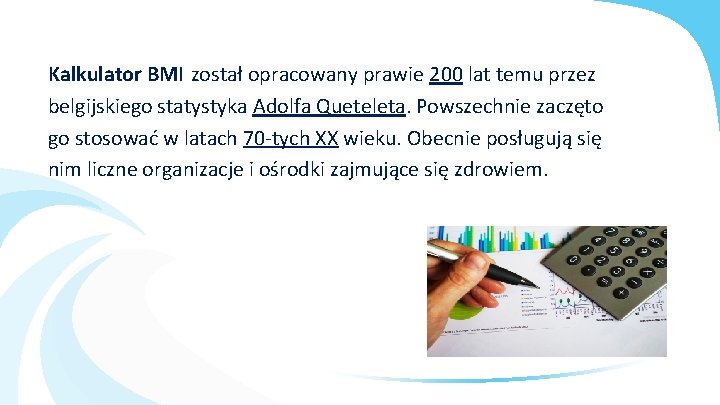 Kalkulator BMI został opracowany prawie 200 lat temu przez belgijskiego statystyka Adolfa Queteleta. Powszechnie zaczęto go stosować w latach 70-tych XX wieku. Obecnie posługują się nim liczne organizacje i ośrodki zajmujące się zdrowiem.